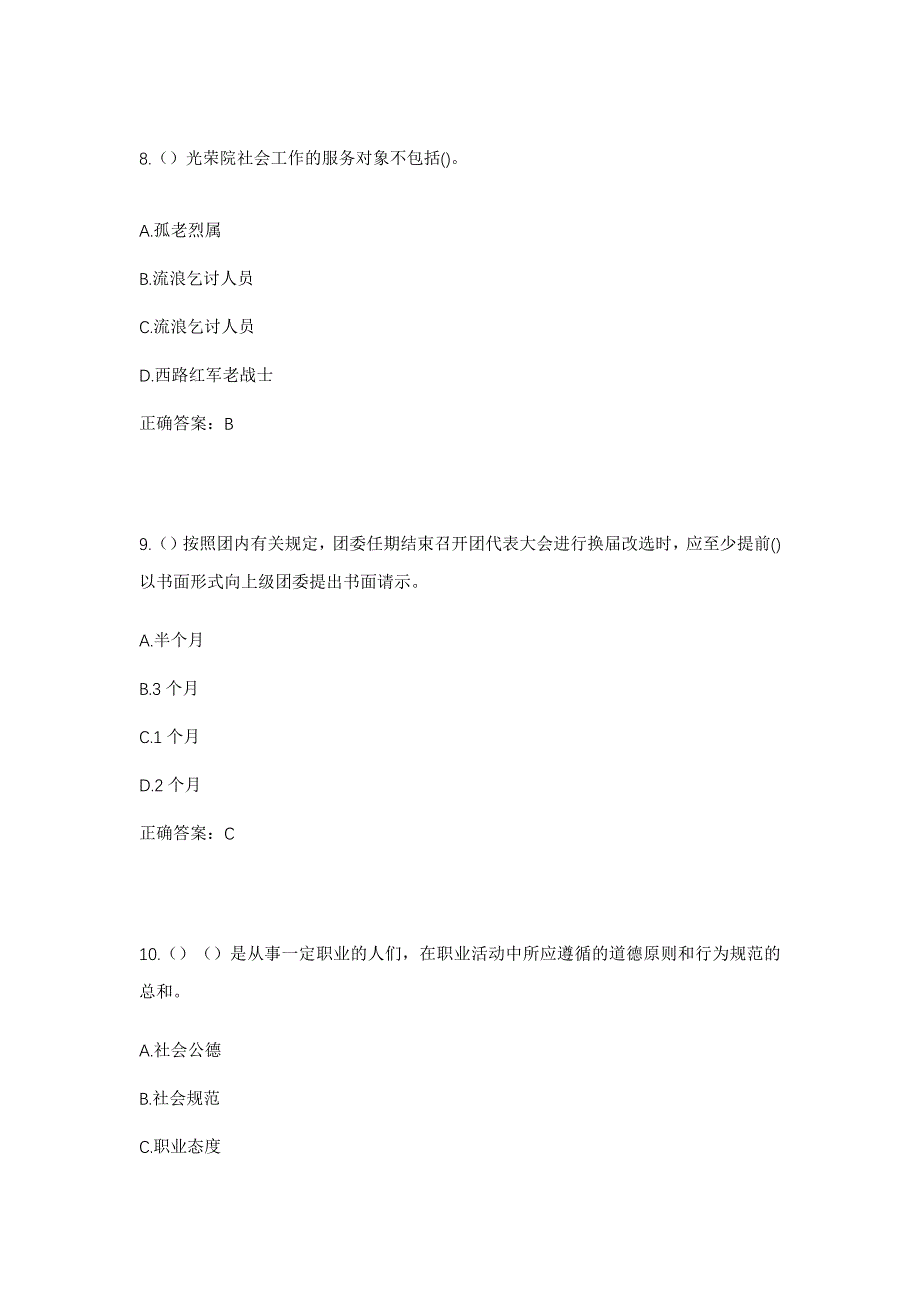 8.（）光荣院社会工作的服务对象不包括()。

A.孤老烈属

B.流浪乞讨人员

C.流浪乞讨人员

D.西路红军老战士

正确答案：B

9.（）按照团内有关规定，团委任期结束召开团代表大会进行换届改选时，应至少提前()以书面形式向上级团委提出书面请示。

A.半个月

B.3 个月

C.1 个月

D.2 个月

正确答案：C

10.（）（）是从事一定职业的人们，在职业活动中所应遵循的道德原则和行为规范的总和。

A.社会公德

B.社会规范

C.职业态度